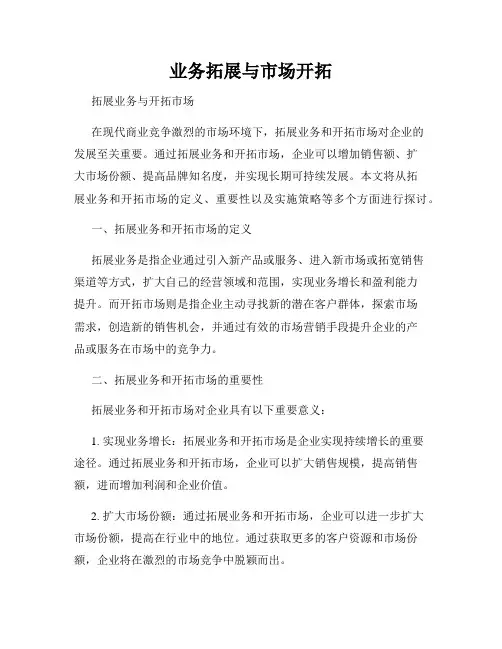 业务拓展与市场开拓

拓展业务与开拓市场

在现代商业竞争激烈的市场环境下，拓展业务和开拓市场对企业的发展至关重要。通过拓展业务和开拓市场，企业可以增加销售额、扩大市场份额、提高品牌知名度，并实现长期可持续发展。本文将从拓展业务和开拓市场的定义、重要性以及实施策略等多个方面进行探讨。

一、拓展业务和开拓市场的定义

拓展业务是指企业通过引入新产品或服务、进入新市场或拓宽销售渠道等方式，扩大自己的经营领域和范围，实现业务增长和盈利能力提升。而开拓市场则是指企业主动寻找新的潜在客户群体，探索市场需求，创造新的销售机会，并通过有效的市场营销手段提升企业的产品或服务在市场中的竞争力。

二、拓展业务和开拓市场的重要性

拓展业务和开拓市场对企业具有以下重要意义：

1. 实现业务增长：拓展业务和开拓市场是企业实现持续增长的重要途径。通过拓展业务和开拓市场，企业可以扩大销售规模，提高销售额，进而增加利润和企业价值。

2. 扩大市场份额：通过拓展业务和开拓市场，企业可以进一步扩大市场份额，提高在行业中的地位。通过获取更多的客户资源和市场份额，企业将在激烈的市场竞争中脱颖而出。